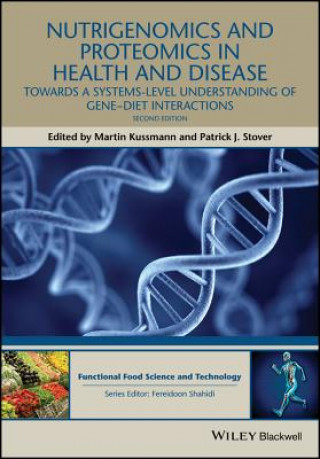 NUTRIGENOMICS AND PROTEOMICS IN HEALTH AND DISEASE
TOWARDS A SYSTEMS-LEVEL UNDERSTANDING OF GENE–DIET INTERACTIONS
SECOND EDITION

Edited by Martin Kussmann and Patrick J. Stover

Functional Food Science and Technology
Series Editor: Fereidoon Shahidi

WILEY Blackwell